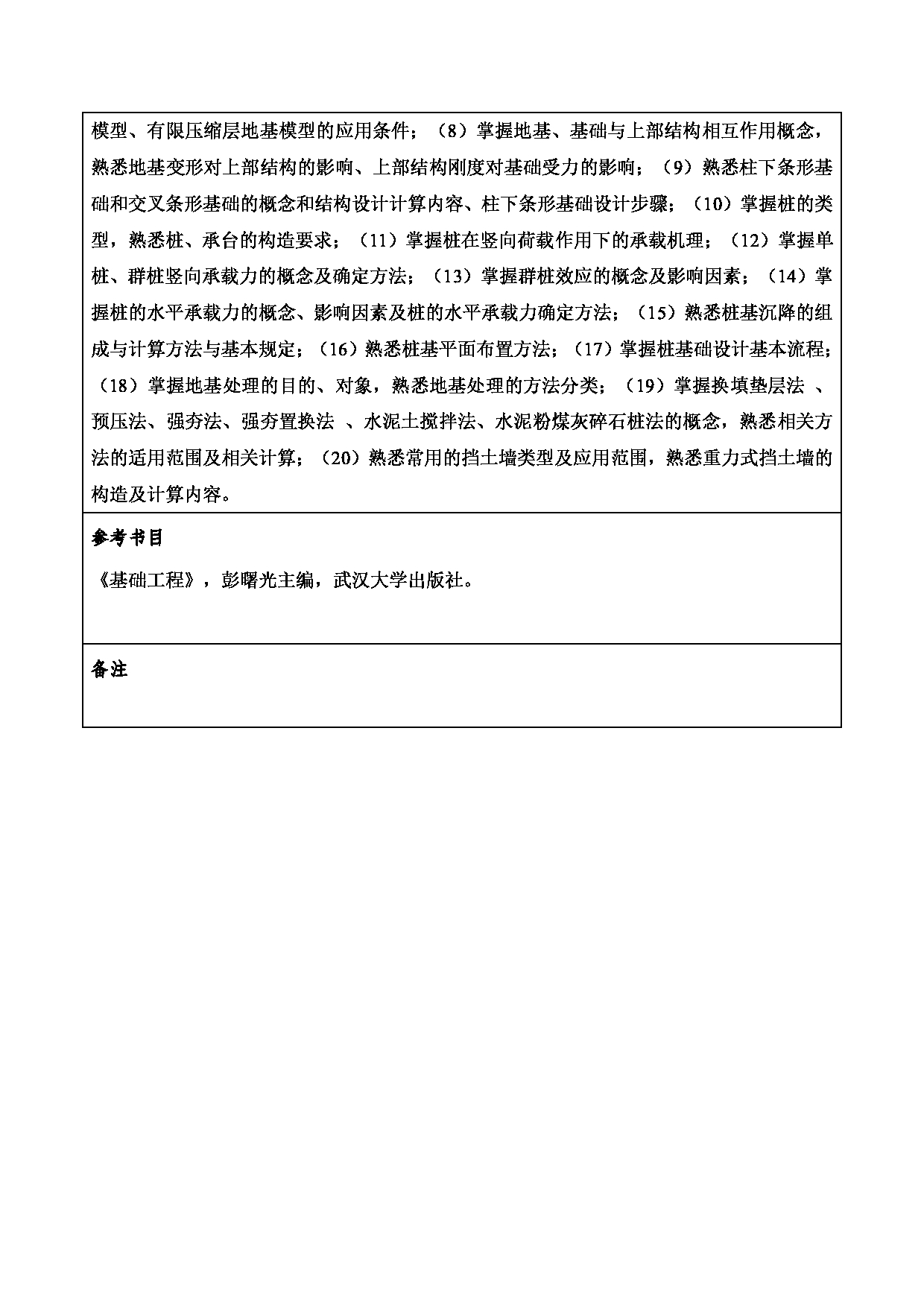 模型、有限压缩层地基模型的应用条件；（8）掌握地基、基础与上部结构相互作用概念，熟悉地基变形对上部结构的影响、上部结构刚度对基础受力的影响；（9）熟悉柱下条形基础和交叉条形基础的概念和结构设计计算内容、柱下条形基础设计步骤；（10）掌握桩的类型，熟悉桩、承台的构造要求；（11）掌握桩在竖向荷载作用下的承载机理；（12）掌握单桩、群桩竖向承载力的概念及确定方法；（13）掌握群桩效应的概念及影响因素；（14）掌握桩的水平承载力的概念、影响因素及桩的水平承载力确定方法；（15）熟悉桩基沉降的组成与计算方法与基本规定；（16）熟悉桩基平面布置方法；（17）掌握桩基础设计基本流程；（18）掌握地基处理的目的、对象，熟悉地基处理的方法分类；（19）掌握换填垫层法 、预压法、强夯法、强夯置换法 、水泥土搅拌法、水泥粉煤灰碎石桩法的概念，熟悉相关方法的适用范围及相关计算；（20）熟悉常用的挡土墙类型及应用范围，熟悉重力式挡土墙的构造及计算内容。

参考书目

《基础工程》，彭曙光主编，武汉大学出版社。

备注